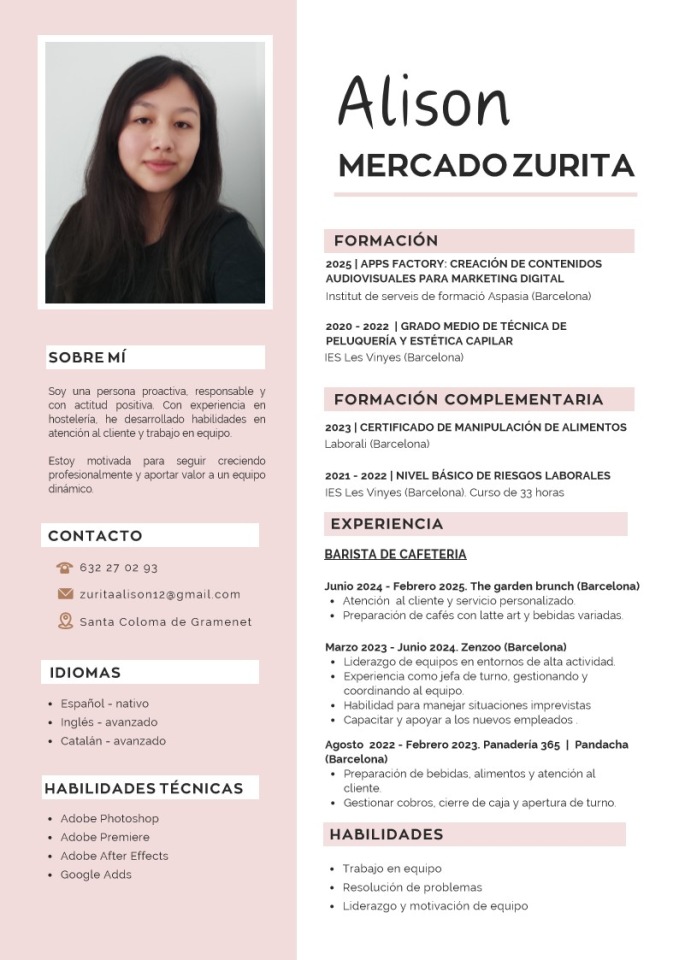 SOBRE MÍ

Soy una persona proactiva, responsable y con actitud positiva. Con experiencia en hostelería, he desarrollado habilidades en atención al cliente y trabajo en equipo.

Estoy motivada para seguir creciendo profesionalmente y aportar valor a un equipo dinámico.

CONTACTO

632 27 02 93

zuritaalison12@gmail.com

Santa Coloma de Gramenet

IDIOMAS

- Español - nativo
- Inglés - avanzado
- Catalán - avanzado

HABILIDADES TÉCNICAS

- Adobe Photoshop
- Adobe Premiere
- Adobe After Effects
- Google Adds

Alison

MERCADO ZURITA

FORMACIÓN

2025 | APPS FACTORY: CREACIÓN DE CONTENIDOS AUDIOVISUALES PARA MARKETING DIGITAL
Institut de serveis de formació Aspasia (Barcelona)

2020 - 2022 | GRADO MEDIO DE TÉCNICA DE PELUQUERÍA Y ESTÉTICA CAPILAR
IES Les Vinyes (Barcelona)

FORMACIÓN COMPLEMENTARIA

2023 | CERTIFICADO DE MANIPULACIÓN DE ALIMENTOS
Laborali (Barcelona)

2021 - 2022 | NIVEL BÁSICO DE RIESGOS LABORALES
IES Les Vinyes (Barcelona). Curso de 33 horas

EXPERIENCIA

BARISTA DE CAFETERIA

Junio 2024 - Febrero 2025. The garden brunch (Barcelona)
- Atención al cliente y servicio personalizado.
- Preparación de cafés con latte art y bebidas variadas.

Marzo 2023 - Junio 2024. Zenzoo (Barcelona)
- Liderazgo de equipos en entornos de alta actividad.
- Experiencia como jefa de turno, gestionando y coordinando al equipo.
- Habilidad para manejar situaciones imprevistas
- Capacitar y apoyar a los nuevos empleados .

Agosto 2022 - Febrero 2023. Panadería 365 | Pandacha (Barcelona)
- Preparación de bebidas, alimentos y atención al cliente.
- Gestionar cobros, cierre de caja y apertura de turno.

HABILIDADES

- Trabajo en equipo
- Resolución de problemas
- Liderazgo y motivación de equipo